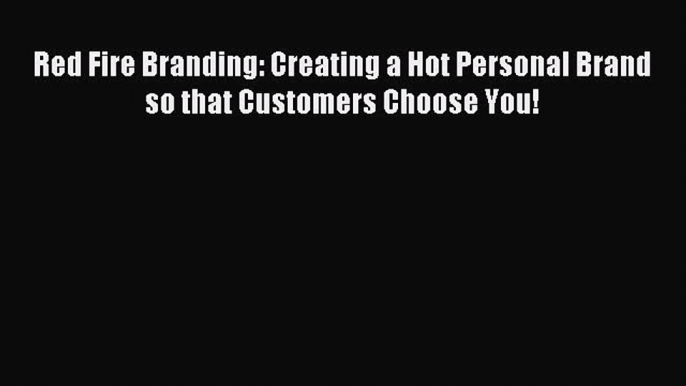 Red Fire Branding: Creating a Hot Personal Brand so that Customers Choose You!